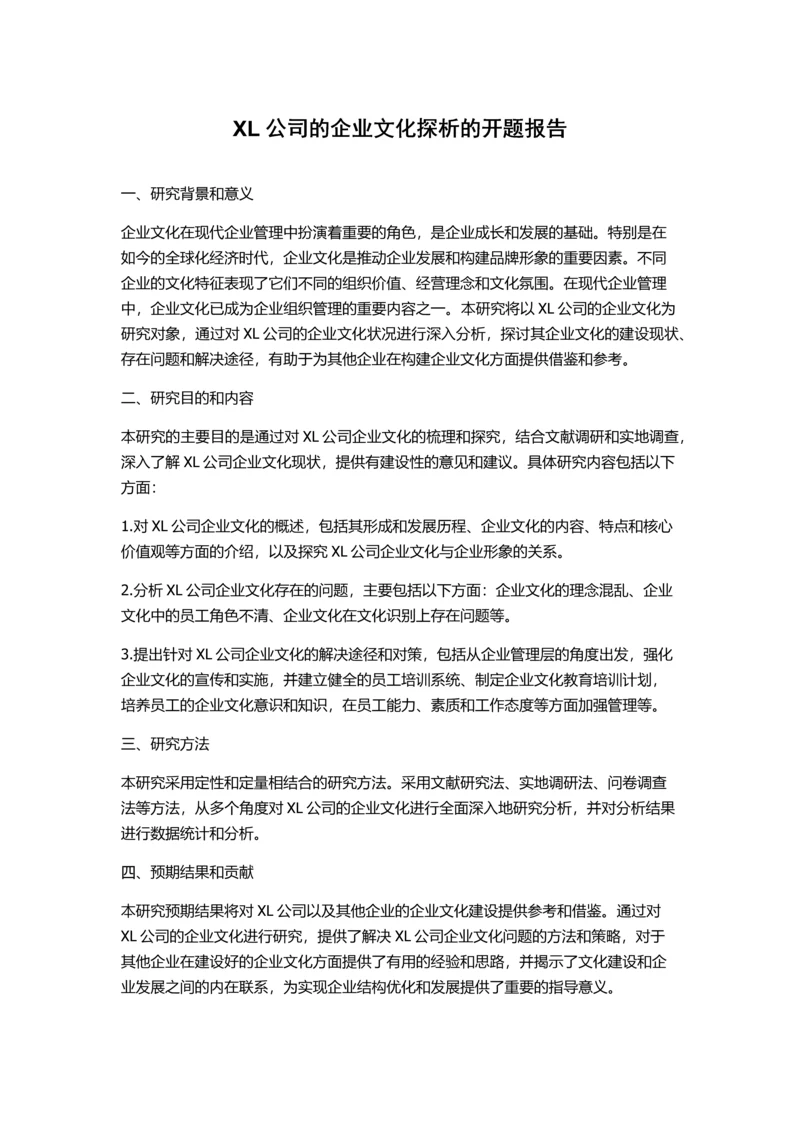 XL 公司的企业文化探析的开题报告

一、研究背景和意义

企业文化在现代企业管理中扮演着重要的角色，是企业成长和发展的基础。特别是在如今的全球化经济时代，企业文化是推动企业发展和构建品牌形象的重要因素。不同企业的文化特征表现了它们不同的组织价值、经营理念和文化氛围。在现代企业管理中，企业文化已成为企业组织管理的重要内容之一。本研究将以 XL 公司的企业文化为研究对象，通过对 XL 公司的企业文化状况进行深入分析，探讨其企业文化的建设现状、存在问题和解决途径，有助于为其他企业在构建企业文化方面提供借鉴和参考。

二、研究目的和内容

本研究的主要目的是通过对 XL 公司企业文化的梳理和探究，结合文献调研和实地调查，深入了解 XL 公司企业文化现状，提供有建设性的意见和建议。具体研究内容包括以下方面：

1.对 XL 公司企业文化的概述，包括其形成和发展历程、企业文化的内容、特点和核心价值观等方面的介绍，以及探究 XL 公司企业文化与企业形象的关系。

2.分析 XL 公司企业文化存在的问题，主要包括以下方面：企业文化的理念混乱、企业文化中的员工角色不清、企业文化在文化识别上存在问题等。

3.提出针对 XL 公司企业文化的解决途径和对策，包括从企业管理层的角度出发，强化企业文化的宣传和实施，并建立健全的员工培训系统、制定企业文化教育培训计划，培养员工的企业文化意识和知识，在员工能力、素质和工作态度等方面加强管理等。

三、研究方法

本研究采用定性和定量相结合的研究方法。采用文献研究法、实地调研法、问卷调查法等方法，从多个角度对 XL 公司的企业文化进行全面深入地研究分析，并对分析结果进行数据统计和分析。

四、预期结果和贡献

本研究预期结果将对 XL 公司以及其他企业的企业文化建设提供参考和借鉴。通过对 XL 公司的企业文化进行研究，提供了解决 XL 公司企业文化问题的方法和策略，对于其他企业在建设好的企业文化方面提供了有用的经验和思路，并揭示了文化建设和企业发展之间的内在联系，为实现企业结构优化和发展提供了重要的指导意义。